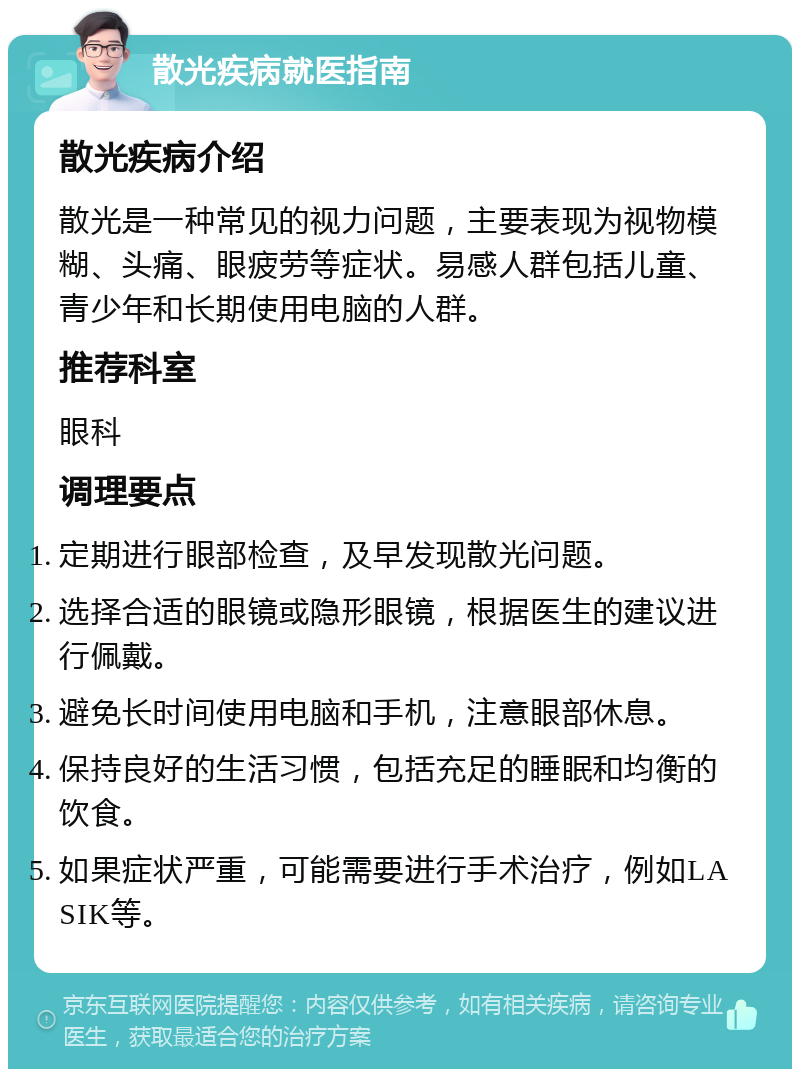 散光疾病就医指南

散光疾病介绍

散光是一种常见的视力问题，主要表现为视物模糊、头痛、眼疲劳等症状。易感人群包括儿童、青少年和长期使用电脑的人群。

推荐科室

眼科

调理要点

1. 定期进行眼部检查，及早发现散光问题。
2. 选择合适的眼镜或隐形眼镜，根据医生的建议进行佩戴。
3. 避免长时间使用电脑和手机，注意眼部休息。
4. 保持良好的生活习惯，包括充足的睡眠和均衡的饮食。
5. 如果症状严重，可能需要进行手术治疗，例如LASIK等。

京东互联网医院提醒您：内容仅供参考，如有相关疾病，请咨询专业医生，获取最适合您的治疗方案